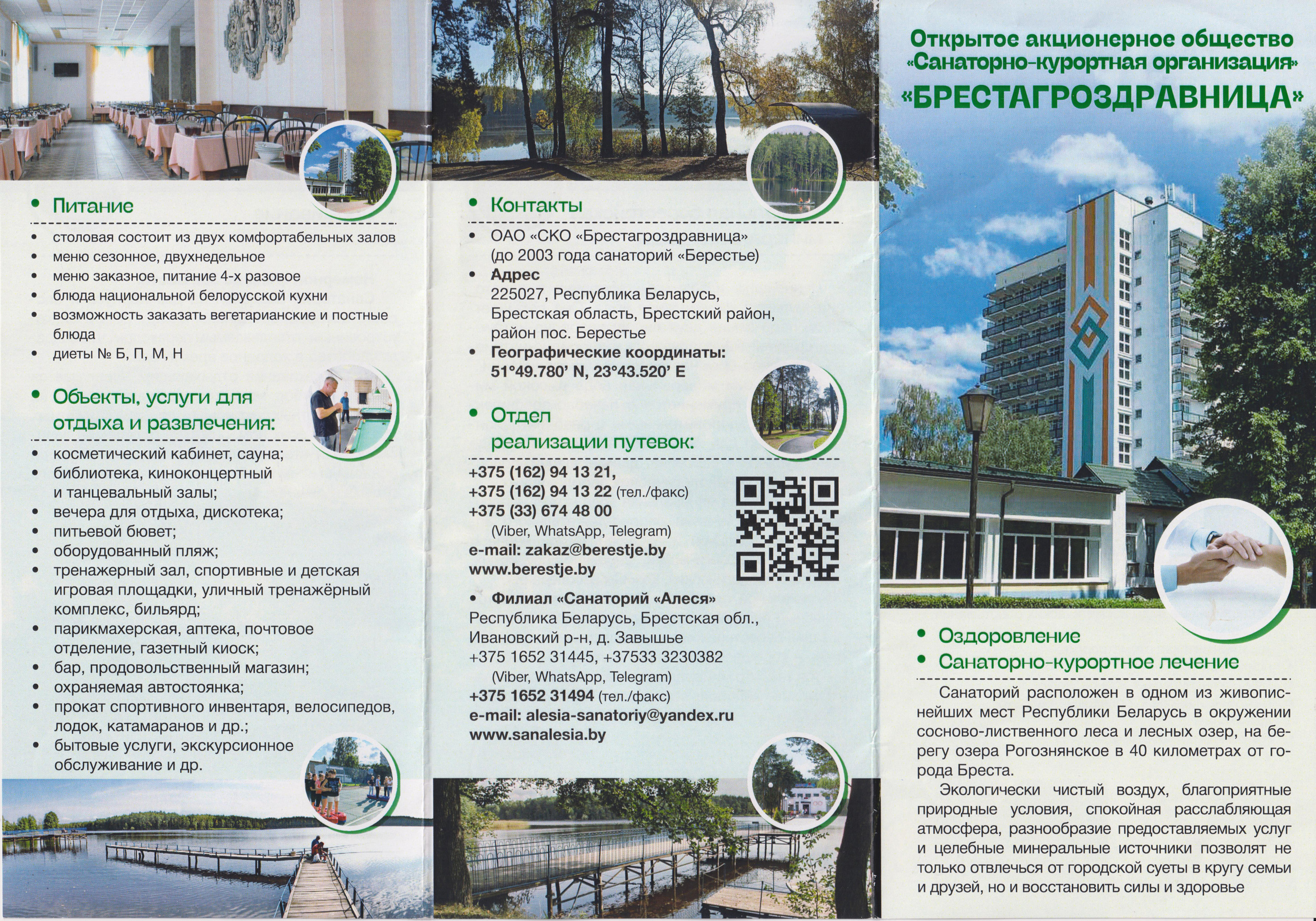 • Питание

• столовая состоит из двух комфортабельных залов
• меню сезонное, двухнедельное
• меню заказное, питание 4-х разовое
• блюда национальной белорусской кухни
• возможность заказать вегетарианские и постные блюда
• диеты № Б, П, М, Н

• Объекты, услуги для отдыха и развлечения:

• косметический кабинет, сауна;
• библиотека, киноконцертный и танцевальный залы;
• вечера для отдыха, дискотека;
• питьевой бювет;
• оборудованный пляж;
• тренажерный зал, спортивные и детская игровая площадки, уличный тренажёрный комплекс, бильярд;
• парикмахерская, аптека, почтовое отделение, газетный киоск;
• бар, продовольственный магазин;
• охраняемая автостоянка;
• прокат спортивного инвентаря, велосипедов, лодок, катамаранов и др.;
• бытовые услуги, экскурсионное обслуживание и др.

• Контакты

• ОАО «СКО «Брестагроздравница» (до 2003 года санаторий «Берестье)
• Адрес
225027, Республика Беларусь, Брестская область, Брестский район, район пос. Берестье
• Географические координаты:
51°49.780' N, 23°43.520' E

• Отдел реализации путевок:

+375 (162) 94 13 21,
+375 (162) 94 13 22 (тел./факс)
+375 (33) 674 48 00
(Viber, WhatsApp, Telegram)
e-mail: zakaz@berestje.by
www.berestje.by

• Филиал «Санаторий «Алеся»
Республика Беларусь, Брестская обл., Ивановский р-н, д. Завышье
+375 1652 31445, +37533 3230382
(Viber, WhatsApp, Telegram)
+375 1652 31494 (тел./факс)
e-mail: alesia-sanatoriy@yandex.ru
www.sanalesia.by

Открытое акционерное общество «Санаторно-курортная организация»
«БРЕСТАГРОЗДРАВНИЦА»

• Оздоровление
• Санаторно-курортное лечение

Санаторий расположен в одном из живописнейших мест Республики Беларусь в окружении сосново-лиственного леса и лесных озер, на берегу озера Рогознянское в 40 километрах от города Бреста.

Экологически чистый воздух, благоприятные природные условия, спокойная расслабляющая атмосфера, разнообразие предоставляемых услуг и целебные минеральные источники позволят не только отвлечься от городской суеты в кругу семьи и друзей, но и восстановить силы и здоровье